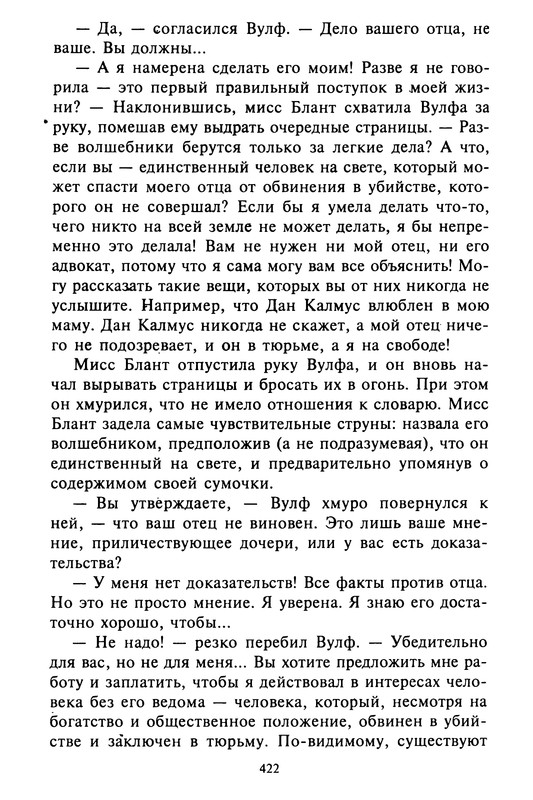 — Да, — согласился Вулф. — Дело вашего отца, не ваше. Вы должны...

— А я намерена сделать его моим! Разве я не говорила — это первый правильный поступок в моей жизни? — Наклонившись, мисс Блант схватила Вулфа за руку, помешав ему выдрать очередные страницы. — Разве волшебники берутся только за легкие дела? А что, если вы — единственный человек на свете, который может спасти моего отца от обвинения в убийстве, которого он не совершал? Если бы я умела делать что-то, чего никто на всей земле не может делать, я бы непременно это делала! Вам не нужен ни мой отец, ни его адвокат, потому что я сама могу вам все объяснить! Могу рассказать такие вещи, которых вы от них никогда не услышите. Например, что Дан Калмус влюблен в мою маму. Дан Калмус никогда не скажет, а мой отец ничего не подозревает, и он в тюрьме, а я на свободе!

Мисс Блант отпустила руку Вулфа, и он вновь начал вырывать страницы и бросать их в огонь. При этом он хмурился, что не имело отношения к словарю. Мисс Блант задела самые чувствительные струны: назвала его волшебником, предположив (а не подразумевая), что он единственный на свете, и предварительно упомянув о содержимом своей сумочки.

— Вы утверждаете, — Вулф хмуро повернулся к ней, — что ваш отец не виновен. Это лишь ваше мнение, приличествующее дочери, или у вас есть доказательства?

— У меня нет доказательств! Все факты против отца. Но это не просто мнение. Я уверена. Я знаю его достаточно хорошо, чтобы...

— Не надо! — резко перебил Вулф. — Убедительно для вас, но не для меня... Вы хотите предложить мне работу и заплатить, чтобы я действовал в интересах человека без его ведома — человека, который, несмотря на богатство и общественное положение, обвинен в убийстве и заключен в тюрьму. По-видимому, существуют

422